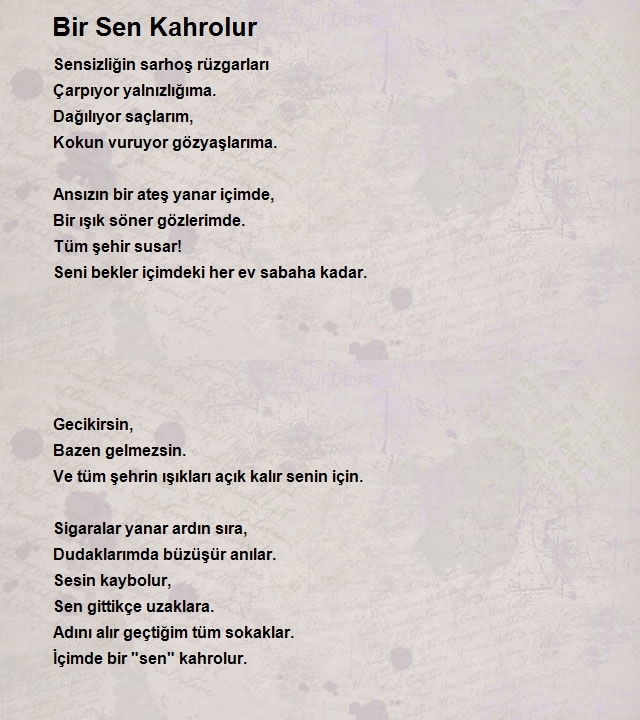 Bir Sen Kahrolur

Sensizliğin sarhoş rüzgarları
Çarpıyor yalnızlığıma.
Dağılıyor saçlarım,
Kokun vuruyor gözyaşlarıma.

Ansızın bir ateş yanar içimde,
Bir ışık söner gözlerimde.
Tüm şehir susar!
Seni bekler içimdeki her ev sabaha kadar.

Gecikirsin,
Bazen gelmezsin.
Ve tüm şehrin ışıkları açık kalır senin için.

Sigaralar yanar ardın sıra,
Dudaklarımda büzüşür anılar.
Sesin kaybolur,
Sen gittikçe uzaklara.
Adını alır geçtiğim tüm sokaklar.
İçimde bir "sen" kahrolur.